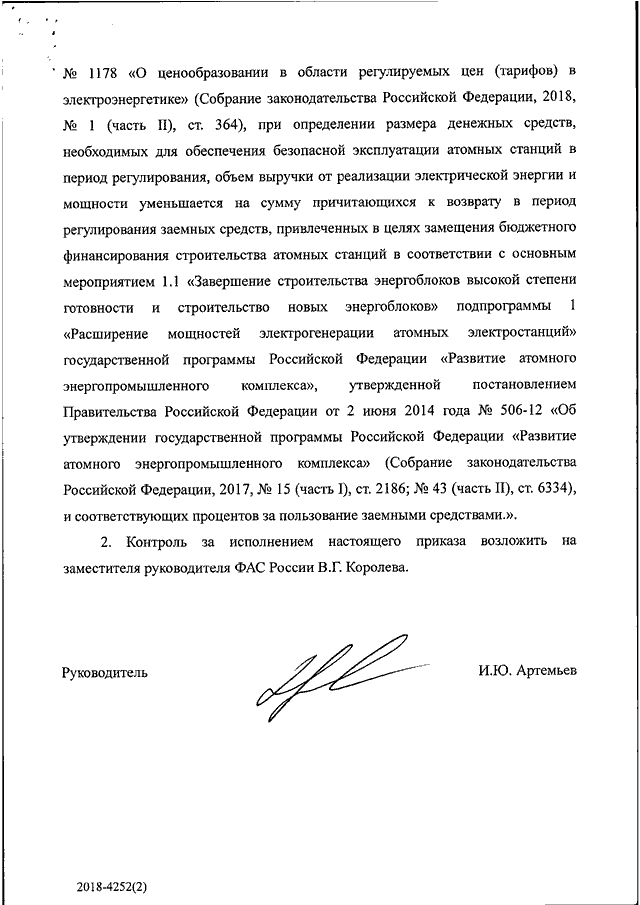 № 1178 «О ценообразовании в области регулируемых цен (тарифов) в электроэнергетике» (Собрание законодательства Российской Федерации, 2018, № 1 (часть II), ст. 364), при определении размера денежных средств, необходимых для обеспечения безопасной эксплуатации атомных станций в период регулирования, объем выручки от реализации электрической энергии и мощности уменьшается на сумму причитающихся к возврату в период регулирования заемных средств, привлеченных в целях замещения бюджетного финансирования строительства атомных станций в соответствии с основным мероприятием 1.1 «Завершение строительства энергоблоков высокой степени готовности и строительство новых энергоблоков» подпрограммы 1 «Расширение мощностей электрогенерации атомных электростанций» государственной программы Российской Федерации «Развитие атомного энергопромышленного комплекса», утвержденной постановлением Правительства Российской Федерации от 2 июня 2014 года № 506-12 «Об утверждении государственной программы Российской Федерации «Развитие атомного энергопромышленного комплекса» (Собрание законодательства Российской Федерации, 2017, № 15 (часть I), ст. 2186; № 43 (часть II), ст. 6334), и соответствующих процентов за пользование заемными средствами.».

2. Контроль за исполнением настоящего приказа возложить на заместителя руководителя ФАС России В.Г. Королева.

Руководитель

И.Ю. Артемьев

2018-4252(2)